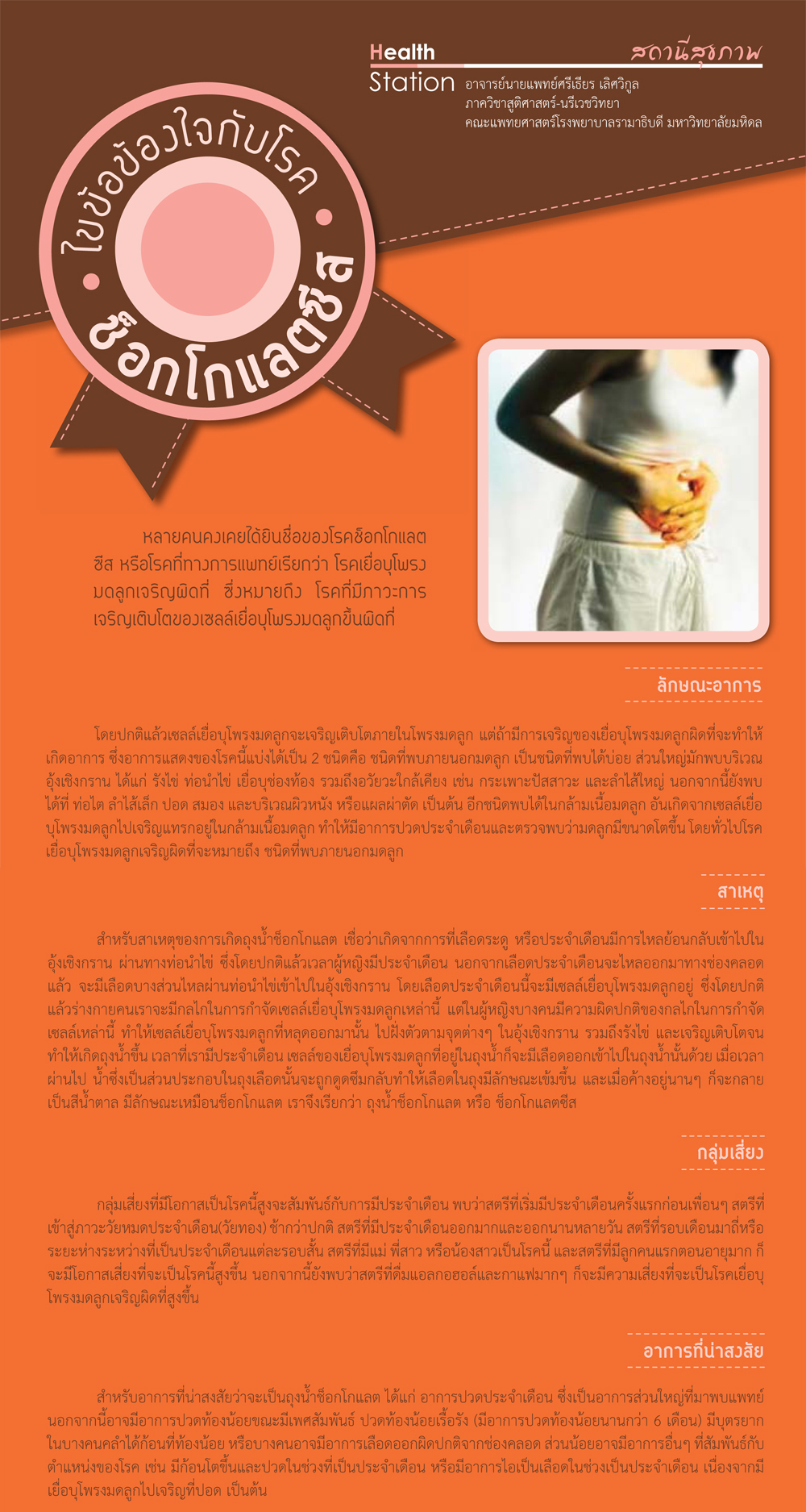 Health Station

สถานีสุขภาพ

อาจารย์นายแพทย์ศรีเธียร เลิศวิกูล
ภาควิชาสูติศาสตร์-นรีเวชวิทยา
คณะแพทยศาสตร์โรงพยาบาลรามาธิบดี มหาวิทยาลัยมหิดล

ไขข้อข้องใจกับโรค
ช็อกโกแลตซีส

หลายคนคงเคยได้ยินชื่อของโรคช็อกโกแลตซีส หรือโรคที่ทางการแพทย์เรียกว่า โรคเยื่อบุโพรงมดลูกเจริญผิดที่ ซึ่งหมายถึง โรคที่มีภาวะการเจริญเติบโตของเซลล์เยื่อบุโพรงมดลูกขึ้นผิดที่

ลักษณะอาการ

โดยปกติแล้วเซลล์เยื่อบุโพรงมดลูกจะเจริญเติบโตภายในโพรงมดลูก แต่ถ้ามีการเจริญของเยื่อบุโพรงมดลูกผิดที่จะทำให้เกิดอาการ ซึ่งอาการแสดงของโรคนี้แบ่งได้เป็น 2 ชนิดคือ ชนิดที่พบภายนอกมดลูก เป็นชนิดที่พบได้บ่อย ส่วนใหญ่มักพบบริเวณอุ้งเชิงกราน ได้แก่ รังไข่ ท่อนำไข่ เยื่อบุช่องท้อง รวมถึงอวัยวะใกล้เคียง เช่น กระเพาะปัสสาวะ และลำไส้ใหญ่ นอกจากนี้ยังพบได้ที่ ท่อไต ลำไส้เล็ก ปอด สมอง และบริเวณผิวหนัง หรือแผลผ่าตัด เป็นต้น อีกชนิดพบได้ในกล้ามเนื้อมดลูก อันเกิดจากเซลล์เยื่อบุโพรงมดลูกไปเจริญแทรกอยู่ในกล้ามเนื้อมดลูก ทำให้มีอาการปวดประจำเดือนและตรวจพบว่ามดลูกมีขนาดโตขึ้น โดยทั่วไปโรคเยื่อบุโพรงมดลูกเจริญผิดที่จะหมายถึง ชนิดที่พบภายนอกมดลูก

สาเหตุ

สำหรับสาเหตุของการเกิดถุงน้ำช็อกโกแลต เชื่อว่าเกิดจากการที่เลือดระดู หรือประจำเดือนมีการไหลย้อนกลับเข้าไปในอุ้งเชิงกราน ผ่านทางท่อนำไข่ ซึ่งโดยปกติแล้วเวลาผู้หญิงมีประจำเดือน นอกจากเลือดประจำเดือนจะไหลออกมาทางช่องคลอดแล้ว จะมีเลือดบางส่วนไหลผ่านท่อนำไข่เข้าไปในอุ้งเชิงกราน โดยเลือดประจำเดือนนี้จะมีเซลล์เยื่อบุโพรงมดลูกอยู่ ซึ่งโดยปกติแล้วร่างกายคนเราจะมีกลไกในการกำจัดเซลล์เยื่อบุโพรงมดลูกเหล่านี้ แต่ในผู้หญิงบางคนมีความผิดปกติของกลไกในการกำจัดเซลล์เหล่านี้ ทำให้เซลล์เยื่อบุโพรงมดลูกที่หลุดออกมานั้น ไปฝังตัวตามจุดต่างๆ ในอุ้งเชิงกราน รวมถึงรังไข่ และเจริญเติบโตจนทำให้เกิดถุงน้ำขึ้น เวลาที่เรามีประจำเดือน เซลล์ของเยื่อบุโพรงมดลูกที่อยู่ในถุงน้ำก็จะมีเลือดออกเข้าไปในถุงน้ำนั้นด้วย เมื่อเวลาผ่านไป น้ำซึ่งเป็นส่วนประกอบในถุงเลือดนั้นจะถูกดูดซึมกลับทำให้เลือดในถุงมีลักษณะเข้มขึ้น และเมื่อค้างอยู่นานๆ ก็จะกลายเป็นสีน้ำตาล มีลักษณะเหมือนช็อกโกแลต เราจึงเรียกว่า ถุงน้ำช็อกโกแลต หรือ ช็อกโกแลตซีส

กลุ่มเสี่ยง

กลุ่มเสี่ยงที่มีโอกาสเป็นโรคนี้สูงจะสัมพันธ์กับการมีประจำเดือน พบว่าสตรีที่เริ่มมีประจำเดือนครั้งแรกก่อนเพื่อนๆ สตรีที่เข้าสู่ภาวะวัยหมดประจำเดือน(วัยทอง) ช้ากว่าปกติ สตรีที่มีประจำเดือนออกมากและออกนานหลายวัน สตรีที่รอบเดือนมาถี่หรือระยะห่างระหว่างที่เป็นประจำเดือนแต่ละรอบสั้น สตรีที่มีแม่ พี่สาว หรือน้องสาวเป็นโรคนี้ และสตรีที่มีลูกคนแรกตอนอายุมาก ก็จะมีโอกาสเสี่ยงที่จะเป็นโรคนี้สูงขึ้น นอกจากนี้ยังพบว่าสตรีที่ดื่มแอลกอฮอล์และกาแฟมากๆ ก็จะมีความเสี่ยงที่จะเป็นโรคเยื่อบุโพรงมดลูกเจริญผิดที่สูงขึ้น

อาการที่น่าสงสัย

สำหรับอาการที่น่าสงสัยว่าจะเป็นถุงน้ำช็อกโกแลต ได้แก่ อาการปวดประจำเดือน ซึ่งเป็นอาการส่วนใหญ่ที่มาพบแพทย์ นอกจากนี้อาจมีอาการปวดท้องน้อยขณะมีเพศสัมพันธ์ ปวดท้องน้อยเรื้อรัง (มีอาการปวดท้องน้อยนานกว่า 6 เดือน) มีบุตรยาก ในบางคนคลำได้ก้อนที่ท้องน้อย หรือบางคนอาจมีอาการเลือดออกผิดปกติจากช่องคลอด ส่วนน้อยอาจมีอาการอื่นๆ ที่สัมพันธ์กับตำแหน่งของโรค เช่น มีก้อนโตขึ้นและปวดในช่วงที่เป็นประจำเดือน หรือมีอาการไอเป็นเลือดในช่วงเป็นประจำเดือน เนื่องจากมีเยื่อบุโพรงมดลูกไปเจริญที่ปอด เป็นต้น